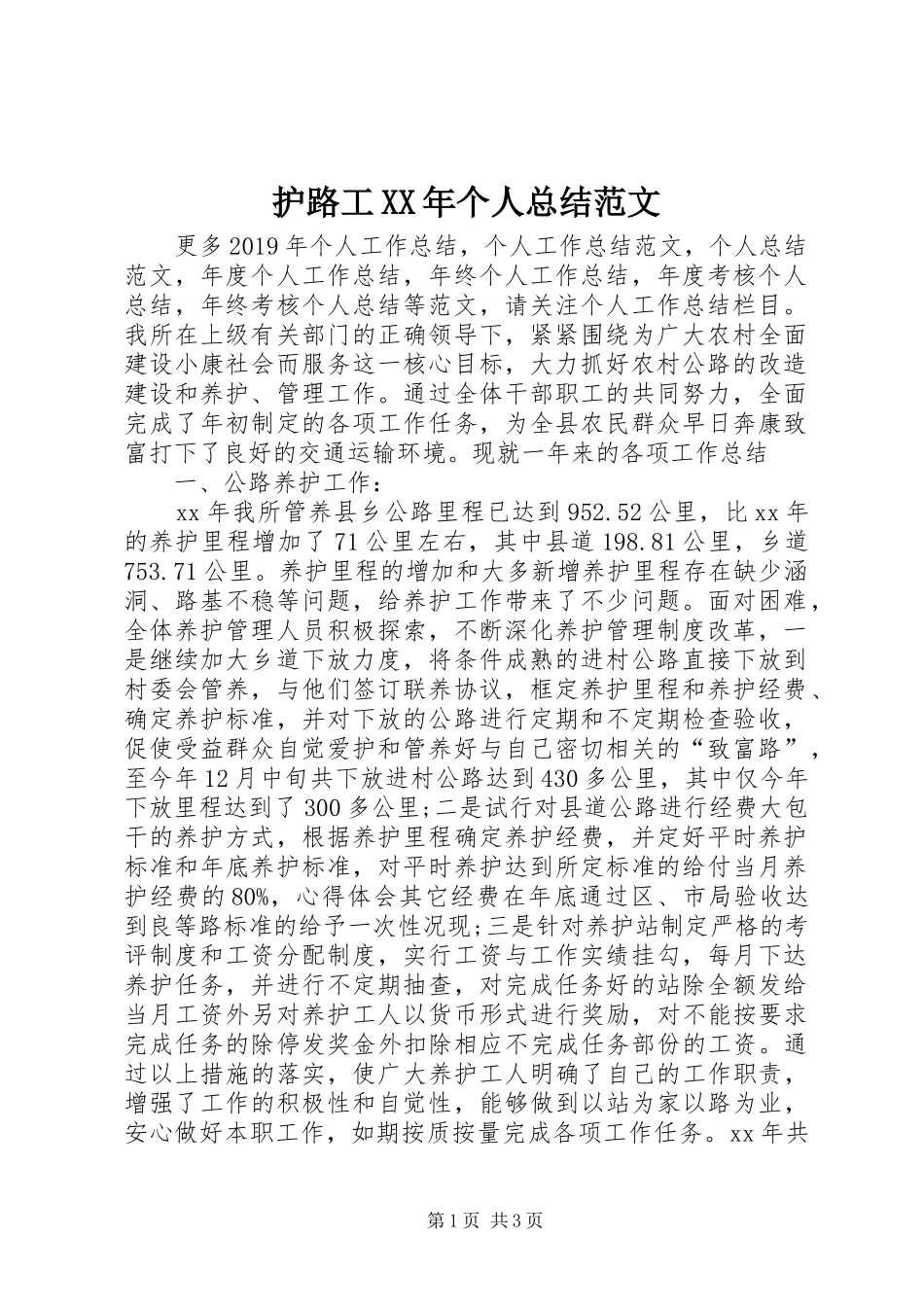 护路工XX年个人总结范文

更多2019年个人工作总结，个人工作总结范文，个人总结范文，年度个人工作总结，年终个人工作总结，年度考核个人总结，年终考核个人总结等范文，请关注个人工作总结栏目。我所在上级有关部门的正确领导下，紧紧围绕为广大农村全面建设小康社会而服务这一核心目标，大力抓好农村公路的改造建设和养护、管理工作。通过全体干部职工的共同努力，全面完成了年初制定的各项工作任务，为全县农民群众早日奔康致富打下了良好的交通运输环境。现就一年来的各项工作总结

一、公路养护工作：

xx年我所管养县乡公路里程已达到952.52公里，比xx年的养护里程增加了71公里左右，其中县道198.81公里，乡道753.71公里。养护里程的增加和大多新增养护里程存在缺少涵洞、路基不稳等问题，给养护工作带来了不少问题。面对困难，全体养护管理人员积极探索，不断深化养护管理制度改革，一是继续加大乡道下放力度，将条件成熟的进村公路直接下放到村委会管养，与他们签订联养协议，框定养护里程和养护经费、确定养护标准，并对下放的公路进行定期和不定期检查验收，促使受益群众自觉爱护和管养好与自己密切相关的“致富路”，至今年12月中旬共下放进村公路达到430多公里，其中仅今年下放里程达到了300多公里;二是试行对县道公路进行经费大包干的养护方式，根据养护里程确定养护经费，并定好平时养护标准和年底养护标准，对平时养护达到所定标准的给付当月养护经费的80%，心得体会其它经费在年底通过区、市局验收达到良等路标准的给予一次性况现;三是针对养护站制定严格的考评制度和工资分配制度，实行工资与工作实绩挂勾，每月下达养护任务，并进行不定期抽查，对完成任务好的站除全额发给当月工资外另对养护工人以货币形式进行奖励，对不能按要求完成任务的除停发奖金外扣除相应不完成任务部份的工资。通过以上措施的落实，使广大养护工人明确了自己的工作职责，增强了工作的积极性和自觉性，能够做到以站为家以路为业，安心做好本职工作，如期按质按量完成各项工作任务。xx年共

第1页 共3页